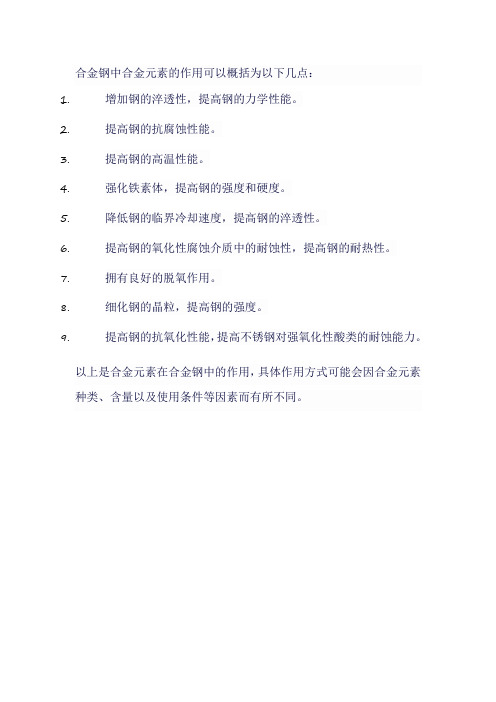 合金钢中合金元素的作用可以概括为以下几点：

1. 增加钢的淬透性，提高钢的力学性能。

2. 提高钢的抗腐蚀性能。

3. 提高钢的高温性能。

4. 强化铁素体，提高钢的强度和硬度。

5. 降低钢的临界冷却速度，提高钢的淬透性。

6. 提高钢的氧化性腐蚀介质中的耐蚀性，提高钢的耐热性。

7. 拥有良好的脱氧作用。

8. 细化钢的晶粒，提高钢的强度。

9. 提高钢的抗氧化性能，提高不锈钢对强氧化性酸类的耐蚀能力。

以上是合金元素在合金钢中的作用，具体作用方式可能会因合金元素种类、含量以及使用条件等因素而有所不同。